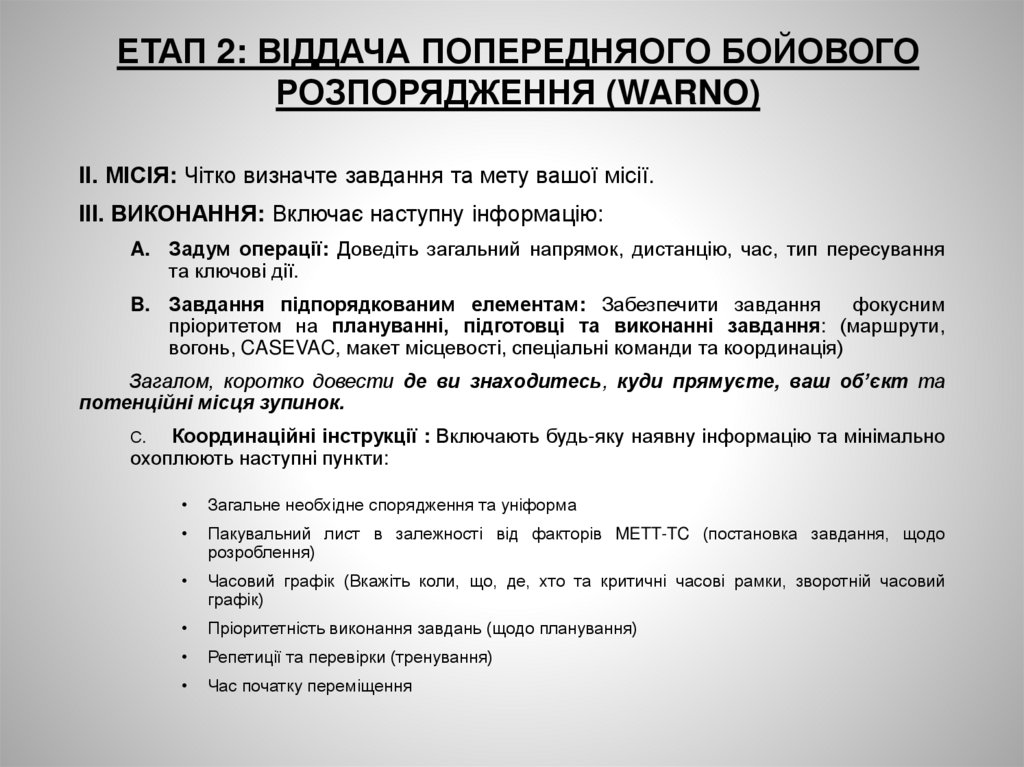 ЕТАП 2: ВІДДАЧА ПОПЕРЕДНЯОГО БОЙОВОГО РОЗПОРЯДЖЕННЯ (WARNO)

II. МІСІЯ: Чітко визначте завдання та мету вашої місії.

III. ВИКОНАННЯ: Включає наступну інформацію:

A. Задум операції: Доведіть загальний напрямок, дистанцію, час, тип пересування та ключові дії.

B. Завдання підпорядкованим елементам: Забезпечити завдання фокусним пріоритетом на плануванні, підготовці та виконанні завдання: (маршрути, вогонь, CASEVAC, макет місцевості, спеціальні команди та координація)

Загалом, коротко довести де ви знаходитесь, куди прямуєте, ваш об'єкт та потенційні місця зупинок.

C. Координаційні інструкції : Включають будь-яку наявну інформацію та мінімально охоплюють наступні пункти:

• Загальне необхідне спорядження та уніформа
• Пакувальний лист в залежності від факторів METT-TC (постановка завдання, щодо розроблення)
• Часовий графік (Вкажіть коли, що, де, хто та критичні часові рамки, зворотній часовий графік)
• Пріоритетність виконання завдань (щодо планування)
• Репетиції та перевірки (тренування)
• Час початку переміщення